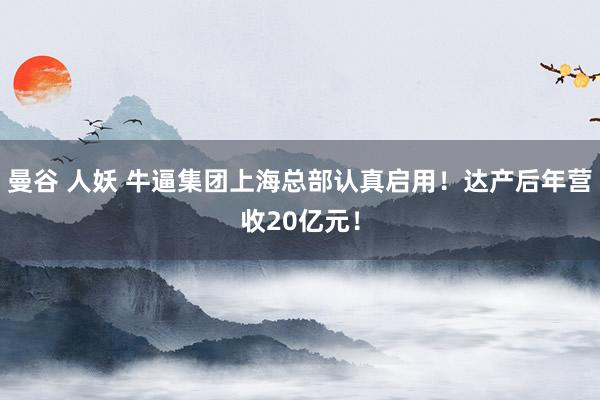 曼谷 人妖 牛逼集团上海总部认真启用！达产后年营收20亿元！